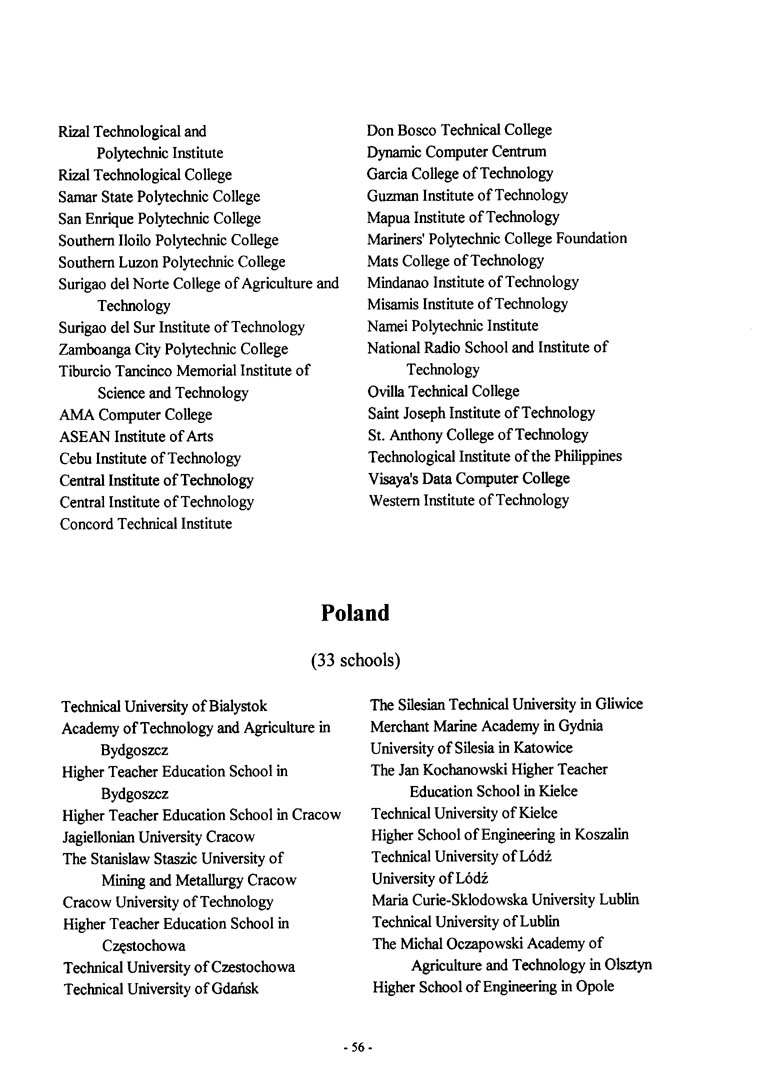 Rizal Technological and Polytechnic Institute
Rizal Technological College
Samar State Polytechnic College
San Enrique Polytechnic College
Southern Iloilo Polytechnic College
Southern Luzon Polytechnic College
Surigao del Norte College of Agriculture and Technology
Surigao del Sur Institute of Technology
Zamboanga City Polytechnic College
Tiburcio Tancinco Memorial Institute of Science and Technology
AMA Computer College
ASEAN Institute of Arts
Cebu Institute of Technology
Central Institute of Technology
Central Institute of Technology
Concord Technical Institute

Don Bosco Technical College
Dynamic Computer Centrum
Garcia College of Technology
Guzman Institute of Technology
Mapua Institute of Technology
Mariners' Polytechnic College Foundation
Mats College of Technology
Mindanao Institute of Technology
Misamis Institute of Technology
Namei Polytechnic Institute
National Radio School and Institute of Technology
Ovilla Technical College
Saint Joseph Institute of Technology
St. Anthony College of Technology
Technological Institute of the Philippines
Visaya's Data Computer College
Western Institute of Technology

Poland

(33 schools)

Technical University of Bialystok
Academy of Technology and Agriculture in Bydgoszcz
Higher Teacher Education School in Bydgoszcz
Higher Teacher Education School in Cracow
Jagiellonian University Cracow
The Stanislaw Staszic University of Mining and Metallurgy Cracow
Cracow University of Technology
Higher Teacher Education School in Częstochowa
Technical University of Czestochowa
Technical University of Gdańsk

The Silesian Technical University in Gliwice
Merchant Marine Academy in Gydnia
University of Silesia in Katowice
The Jan Kochanowski Higher Teacher Education School in Kielce
Technical University of Kielce
Higher School of Engineering in Koszalin
Technical University of Lódź
University of Lódź
Maria Curie-Sklodowska University Lublin
Technical University of Lublin
The Michal Oczapowski Academy of Agriculture and Technology in Olsztyn
Higher School of Engineering in Opole

- 56 -